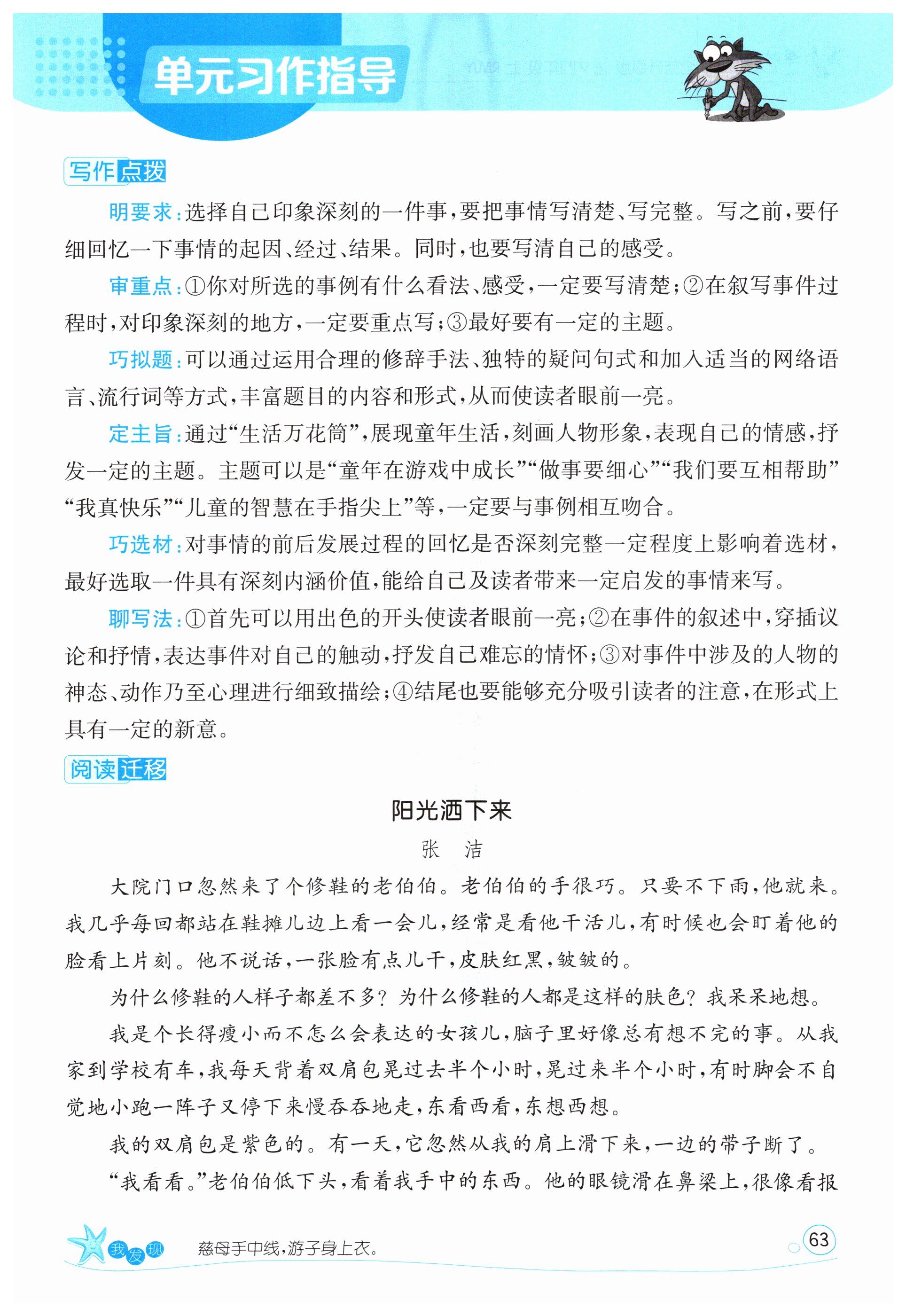 单元习作指导

写作点拨

明要求：选择自己印象深刻的一件事，要把事情写清楚、写完整。写之前，要仔细回忆一下事情的起因、经过、结果。同时，也要写清自己的感受。

审重点：①你对所选的事例有什么看法、感受，一定要写清楚；②在叙写事件过程时，对印象深刻的地方，一定要重点写；③最好要有一定的主题。

巧拟题：可以通过运用合理的修辞手法、独特的疑问句式和加入适当的网络语言、流行词等方式，丰富题目的内容和形式，从而使读者眼前一亮。

定主旨：通过“生活万花筒”，展现童年生活，刻画人物形象，表现自己的情感，抒发一定的主题。主题可以是“童年在游戏中成长”“做事要细心”“我们要互相帮助”“我真快乐”“儿童的智慧在手指尖上”等，一定要与事例相互吻合。

巧选材：对事情的前后发展过程的回忆是否深刻完整一定程度上影响着选材，最好选取一件具有深刻内涵价值，能给自己及读者带来一定启发的事情来写。

聊写法：①首先可以用出色的开头使读者眼前一亮；②在事件的叙述中，穿插议论和抒情，表达事件对自己的触动，抒发自己难忘的情怀；③对事件中涉及的人物的神态、动作乃至心理进行细致描绘；④结尾也要能够充分吸引读者的注意，在形式上具有一定的新意。

阅读迁移

阳光洒下来

张　洁

大院门口忽然来了个修鞋的老伯伯。老伯伯的手很巧。只要不下雨，他就来。我几乎每回都站在鞋摊儿边上看一会儿，经常是看他干活儿，有时候也会盯着他的脸看上片刻。他不说话，一张脸有点儿干，皮肤红黑，皱皱的。

为什么修鞋的人样子都差不多？为什么修鞋的人都是这样的肤色？我呆呆地想。

我是个长得瘦小而不怎么会表达的女孩儿，脑子里好像总有想不完的事。从我家到学校有车，我每天背着双肩包晃过去半个小时，晃过来半个小时，有时脚会不自觉地小跑一阵子又停下来慢吞吞地走，东看西看，东想西想。

我的双肩包是紫色的。有一天，它忽然从我的肩上滑下来，一边的带子断了。

“我看看。”老伯伯低下头，看着我手中的东西。他的眼镜滑在鼻梁上，很像看报

我发现　慈母手中线，游子身上衣。

63